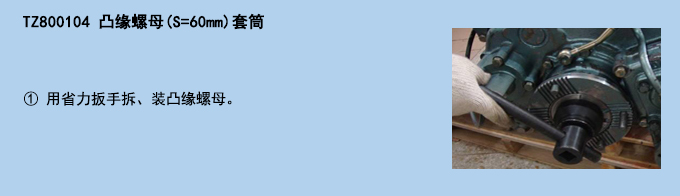 TZ800104 凸缘螺母(S=60mm)套筒

① 用省力扳手拆、装凸缘螺母。